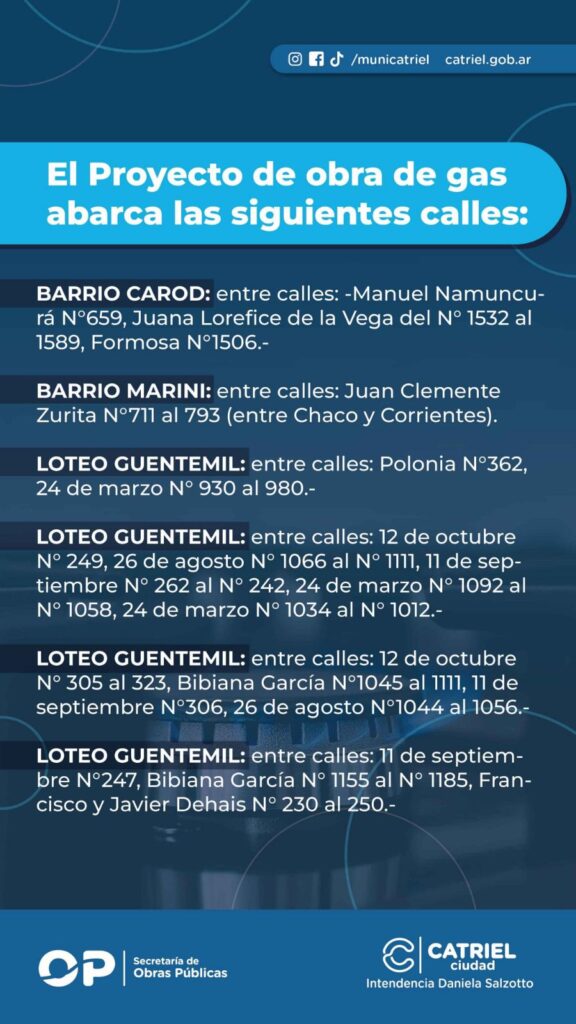 /municatriel catriel.gob.ar

El Proyecto de obra de gas abarca las siguientes calles:

BARRIO CAROD: entre calles: -Manuel Namuncurá N°659, Juana Lorefice de la Vega del N° 1532 al 1589, Formosa N°1506.-

BARRIO MARINI: entre calles: Juan Clemente Zurita N°711 al 793 (entre Chaco y Corrientes).

LOTEO GUENTEMIL: entre calles: Polonia N°362, 24 de marzo N° 930 al 980.-

LOTEO GUENTEMIL: entre calles: 12 de octubre N° 249, 26 de agosto N° 1066 al N° 1111, 11 de septiembre N° 262 al N° 242, 24 de marzo N° 1092 al N° 1058, 24 de marzo N° 1034 al N° 1012.-

LOTEO GUENTEMIL: entre calles: 12 de octubre N° 305 al 323, Bibiana García N°1045 al 1111, 11 de septiembre N°306, 26 de agosto N°1044 al 1056.-

LOTEO GUENTEMIL: entre calles: 11 de septiembre N°247, Bibiana García N° 1155 al N° 1185, Francisco y Javier Dehais N° 230 al 250.-

OP Secretaría de Obras Públicas

CATRIEL ciudad
Intendencia Daniela Salzotto